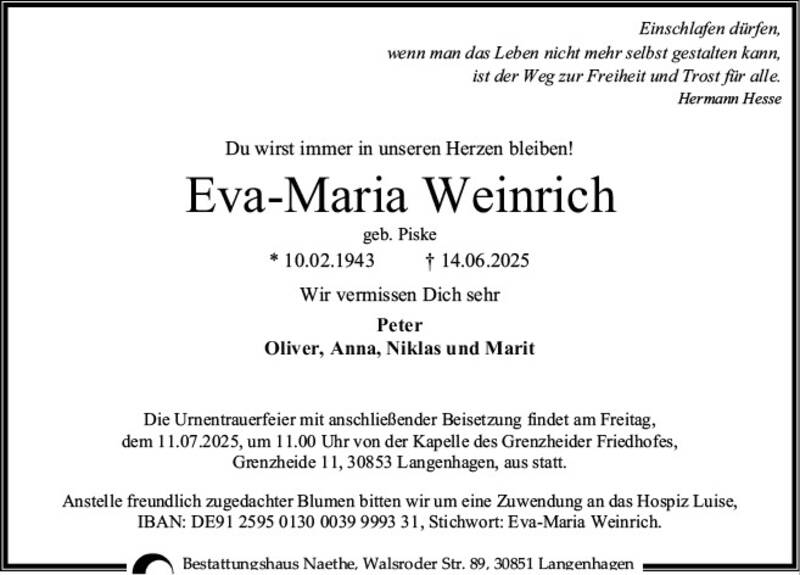 Einschlafen dürfen,
wenn man das Leben nicht mehr selbst gestalten kann,
ist der Weg zur Freiheit und Trost für alle.
Hermann Hesse

Du wirst immer in unseren Herzen bleiben!

Eva-Maria Weinrich

geb. Piske

* 10.02.1943 † 14.06.2025

Wir vermissen Dich sehr

Peter
Oliver, Anna, Niklas und Marit

Die Urnentrauerfeier mit anschließender Beisetzung findet am Freitag, dem 11.07.2025, um 11.00 Uhr von der Kapelle des Grenzheider Friedhofes, Grenzheide 11, 30853 Langenhagen, aus statt.

Anstelle freundlich zugedachter Blumen bitten wir um eine Zuwendung an das Hospiz Luise, IBAN: DE91 2595 0130 0039 9993 31, Stichwort: Eva-Maria Weinrich.

Bestattungshaus Naethe, Walsroder Str. 89, 30851 Langenhagen